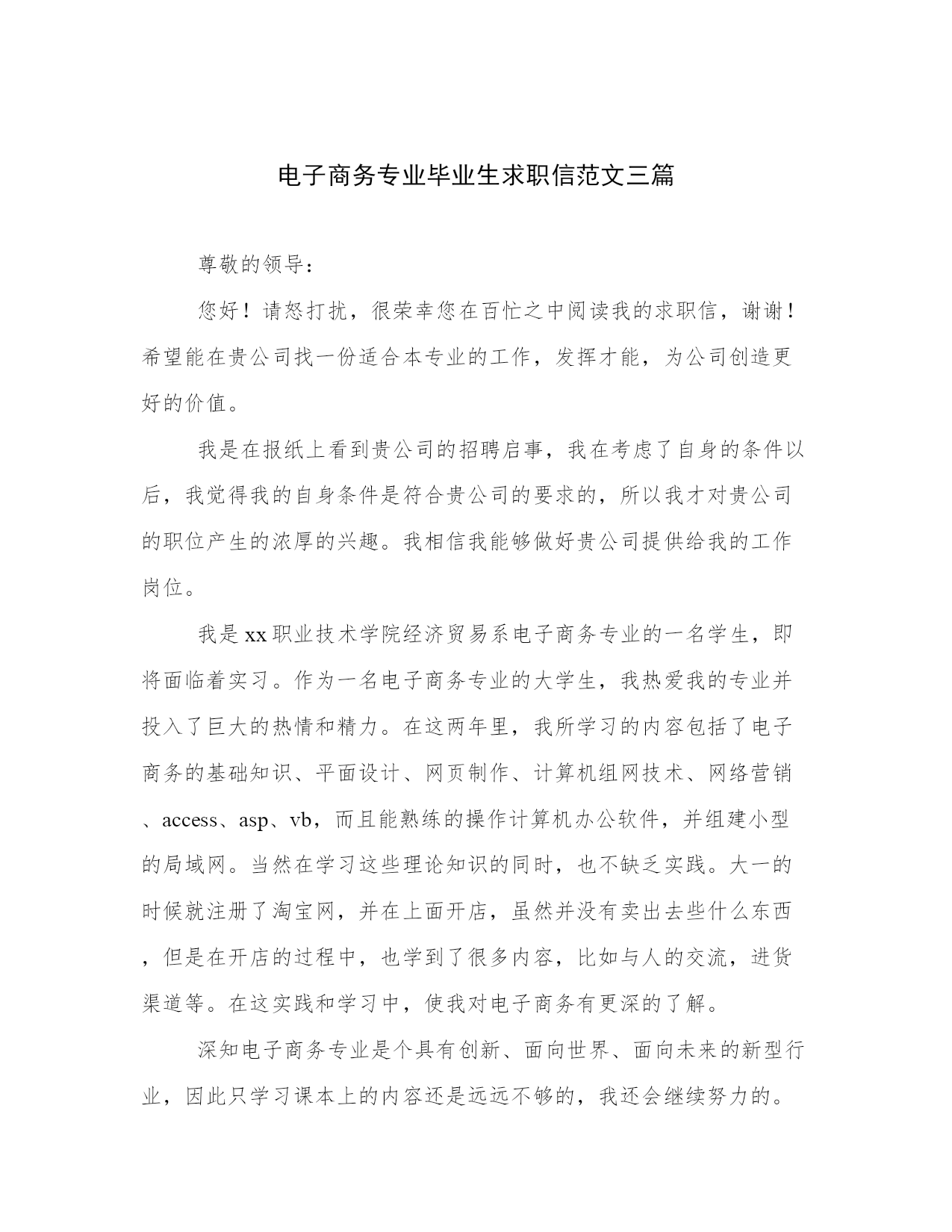 电子商务专业毕业生求职信范文三篇

尊敬的领导：

您好！请恕打扰，很荣幸您在百忙之中阅读我的求职信，谢谢！希望能在贵公司找一份适合本专业的工作，发挥才能，为公司创造更好的价值。

我是在报纸上看到贵公司的招聘启事，我在考虑了自身的条件以后，我觉得我的自身条件是符合贵公司的要求的，所以我才对贵公司的职位产生的浓厚的兴趣。我相信我能够做好贵公司提供给我的工作岗位。

我是xx职业技术学院经济贸易系电子商务专业的一名学生，即将面临着实习。作为一名电子商务专业的大学生，我热爱我的专业并投入了巨大的热情和精力。在这两年里，我所学习的内容包括了电子商务的基础知识、平面设计、网页制作、计算机组网技术、网络营销、access、asp、vb，而且能熟练的操作计算机办公软件，并组建小型的局域网。当然在学习这些理论知识的同时，也不缺乏实践。大一的时候就注册了淘宝网，并在上面开店，虽然并没有卖出去些什么东西，但是在开店的过程中，也学到了很多内容，比如与人的交流，进货渠道等。在这实践和学习中，使我对电子商务有更深的了解。

深知电子商务专业是个具有创新、面向世界、面向未来的新型行业，因此只学习课本上的内容还是远远不够的，我还会继续努力的。